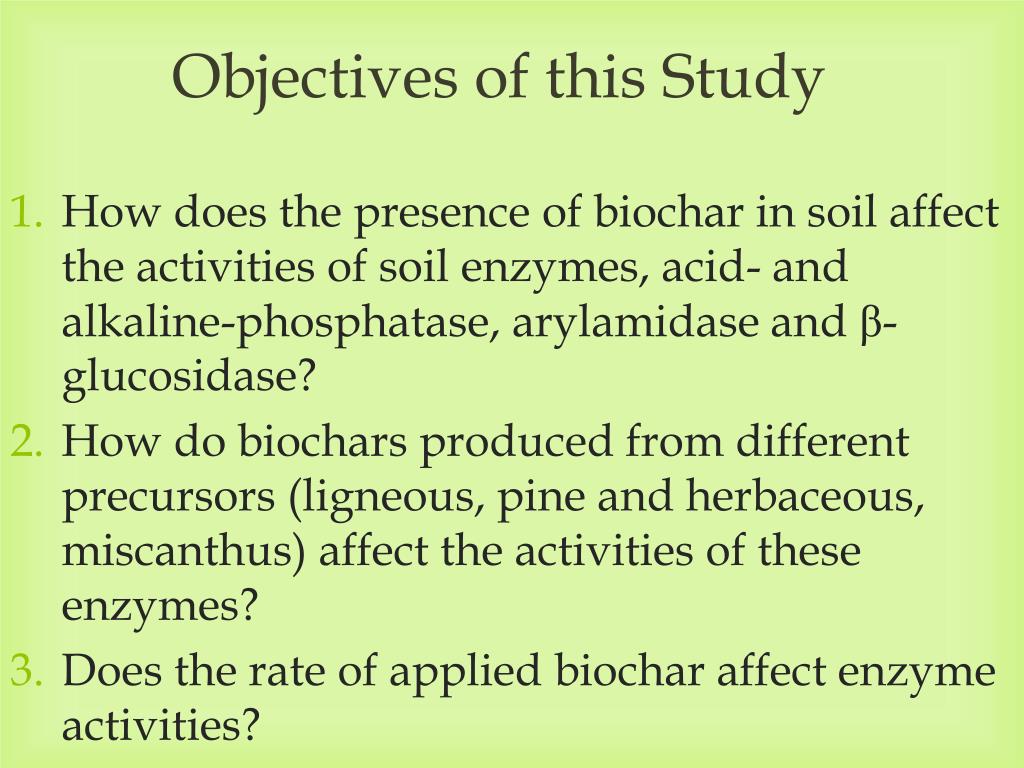 Objectives of this Study

1. How does the presence of biochar in soil affect the activities of soil enzymes, acid- and alkaline-phosphatase, arylamidase and β-glucosidase?
2. How do biochars produced from different precursors (ligneous, pine and herbaceous, miscanthus) affect the activities of these enzymes?
3. Does the rate of applied biochar affect enzyme activities?